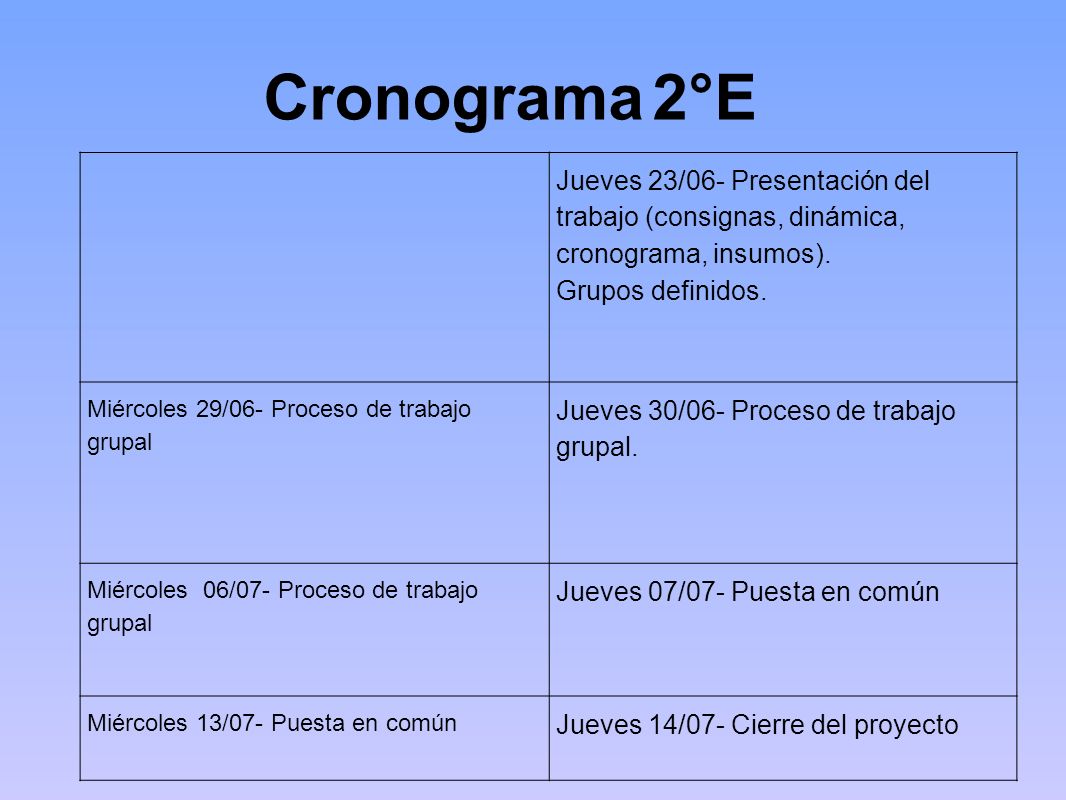 Cronograma 2°E

| | |
|---|---|
| | Jueves 23/06- Presentación del trabajo (consignas, dinámica, cronograma, insumos). Grupos definidos. |
| Miércoles 29/06- Proceso de trabajo grupal | Jueves 30/06- Proceso de trabajo grupal. |
| Miércoles 06/07- Proceso de trabajo grupal | Jueves 07/07- Puesta en común |
| Miércoles 13/07- Puesta en común | Jueves 14/07- Cierre del proyecto |